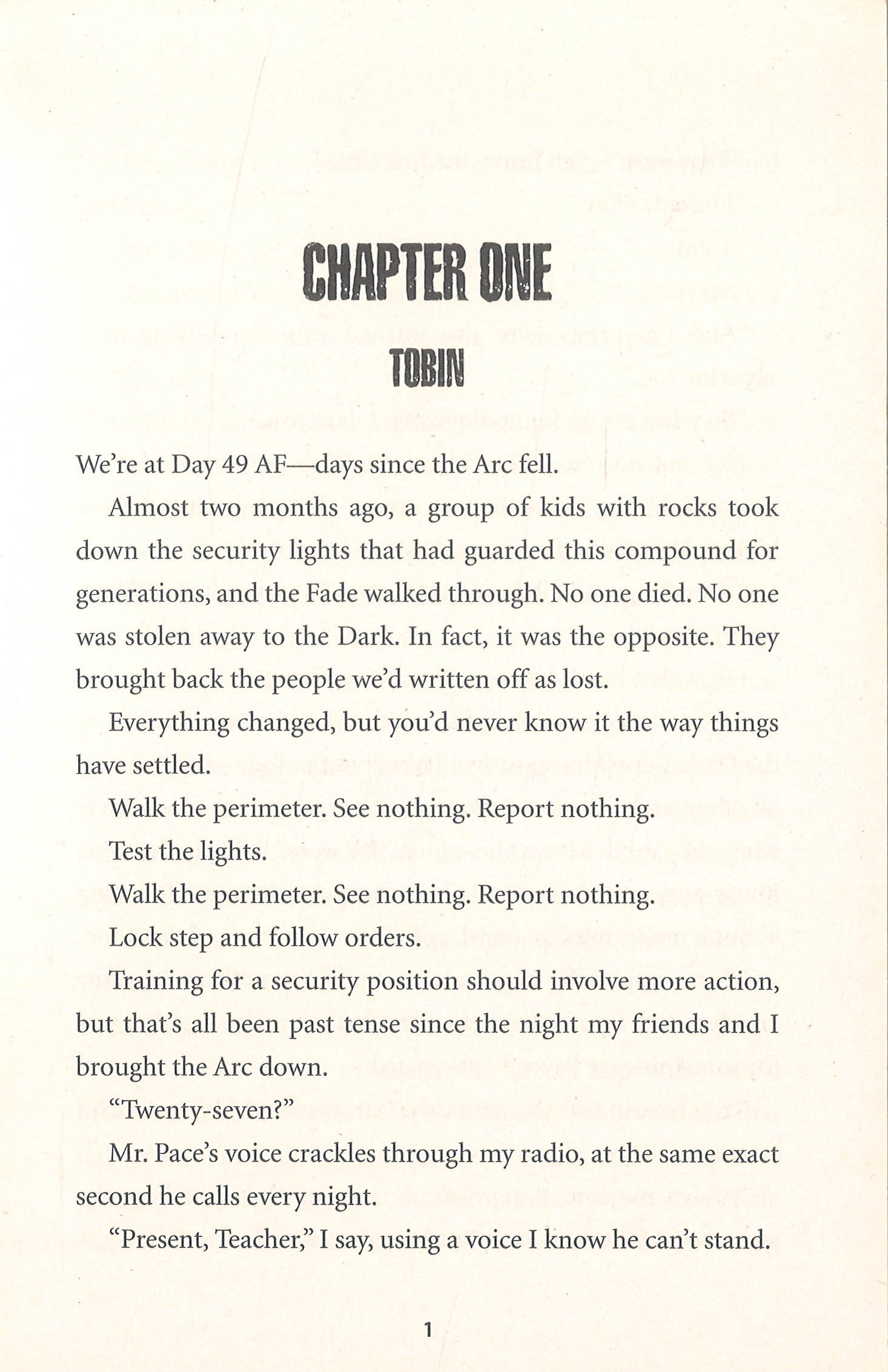 CHAPTER ONE
TOBIN

We're at Day 49 AF—days since the Arc fell.

Almost two months ago, a group of kids with rocks took down the security lights that had guarded this compound for generations, and the Fade walked through. No one died. No one was stolen away to the Dark. In fact, it was the opposite. They brought back the people we'd written off as lost.

Everything changed, but you'd never know it the way things have settled.

Walk the perimeter. See nothing. Report nothing.

Test the lights.

Walk the perimeter. See nothing. Report nothing.

Lock step and follow orders.

Training for a security position should involve more action, but that's all been past tense since the night my friends and I brought the Arc down.

"Twenty-seven?"

Mr. Pace's voice crackles through my radio, at the same exact second he calls every night.

"Present, Teacher," I say, using a voice I know he can't stand.

1